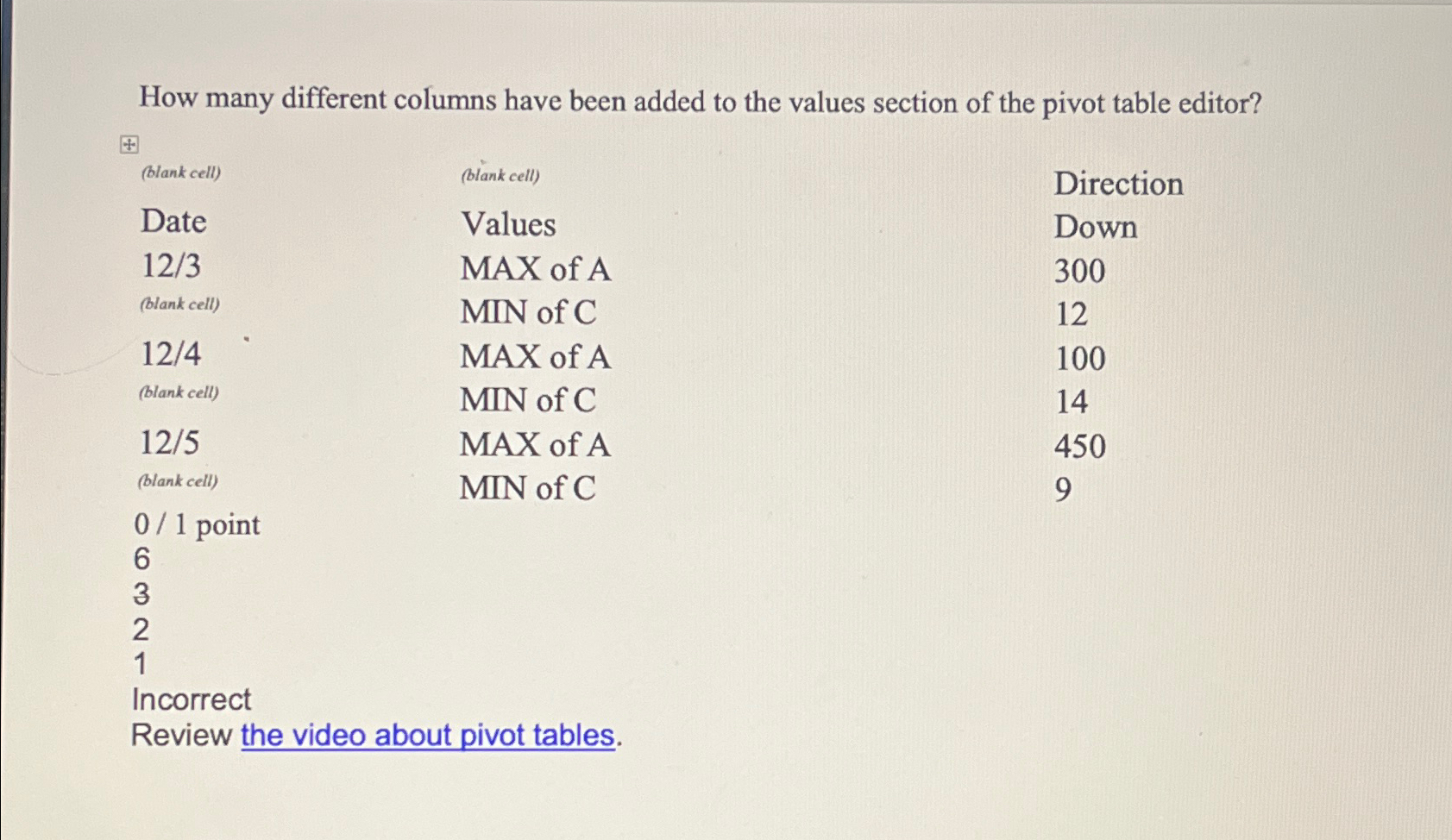 How many different columns have been added to the values section of the pivot table editor?

| (blank cell) | (blank cell) | Direction |
|---|---|---|
| Date | Values | Down |
| 12/3 | MAX of A | 300 |
| (blank cell) | MIN of C | 12 |
| 12/4 | MAX of A | 100 |
| (blank cell) | MIN of C | 14 |
| 12/5 | MAX of A | 450 |
| (blank cell) | MIN of C | 9 |

0 / 1 point
6
3
2
1
Incorrect
Review the video about pivot tables.